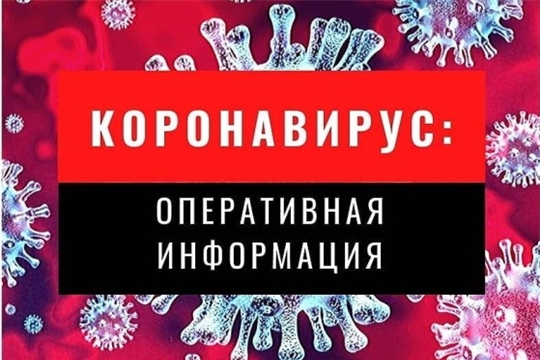 КОРОНАВИРУС:

ОПЕРАТИВНАЯ ИНФОРМАЦИЯ